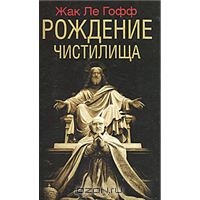 Жак Ле Гофф
РОЖДЕНИЕ
ЧИСТИЛИЩА

OZON.ru